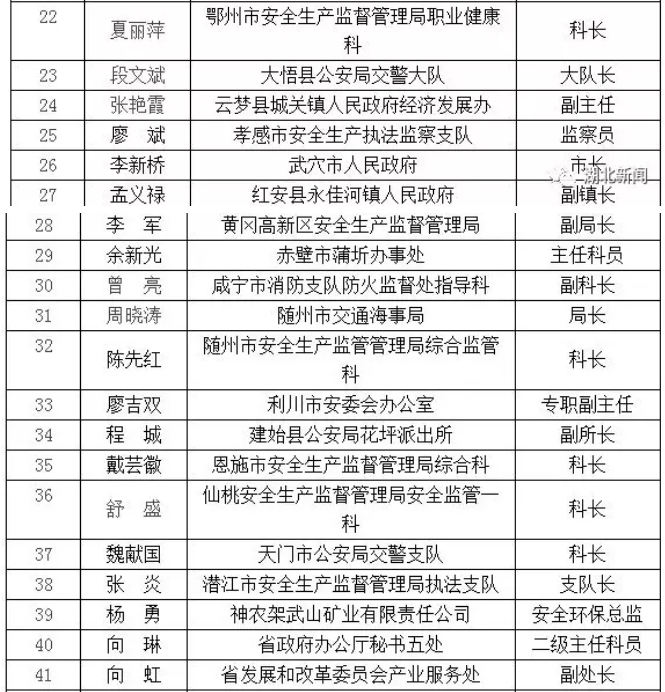 | 22 | 夏丽萍 | 鄂州市安全生产监督管理局职业健康科 | 科长 |
|---|---|---|---|
| 23 | 段文斌 | 大悟县公安局交警大队 | 大队长 |
| 24 | 张艳霞 | 云梦县城关镇人民政府经济发展办 | 副主任 |
| 25 | 廖　斌 | 孝感市安全生产执法监察支队 | 监察员 |
| 26 | 李新桥 | 武穴市人民政府 | 市长 |
| 27 | 孟义禄 | 红安县永佳河镇人民政府 | 副镇长 |
| 28 | 李　军 | 黄冈高新区安全生产监督管理局 | 副局长 |
| 29 | 余新光 | 赤壁市蒲圻办事处 | 主任科员 |
| 30 | 曾　亮 | 咸宁市消防支队防火监督处指导科 | 副科长 |
| 31 | 周晓涛 | 随州市交通海事局 | 局长 |
| 32 | 陈先红 | 随州市安全生产监管管理局综合监管科 | 科长 |
| 33 | 廖吉双 | 利川市安委会办公室 | 专职副主任 |
| 34 | 程　城 | 建始县公安局花坪派出所 | 副所长 |
| 35 | 戴芸徽 | 恩施市安全生产监督管理局综合科 | 科长 |
| 36 | 舒　盛 | 仙桃安全生产监督管理局安全监管一科 | 科长 |
| 37 | 魏献国 | 天门市公安局交警支队 | 科长 |
| 38 | 张　炎 | 潜江市安全生产监督管理局执法支队 | 支队长 |
| 39 | 杨　勇 | 神农架武山矿业有限责任公司 | 安全环保总监 |
| 40 | 向　琳 | 省政府办公厅秘书五处 | 二级主任科员 |
| 41 | 向　虹 | 省发展和改革委员会产业服务处 | 副处长 |

湖北新闻